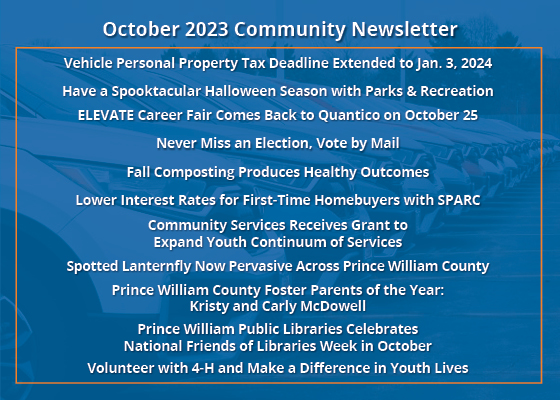 October 2023 Community Newsletter

Vehicle Personal Property Tax Deadline Extended to Jan. 3, 2024

Have a Spooktacular Halloween Season with Parks & Recreation

ELEVATE Career Fair Comes Back to Quantico on October 25

Never Miss an Election, Vote by Mail

Fall Composting Produces Healthy Outcomes

Lower Interest Rates for First-Time Homebuyers with SPARC

Community Services Receives Grant to Expand Youth Continuum of Services

Spotted Lanternfly Now Pervasive Across Prince William County

Prince William County Foster Parents of the Year: Kristy and Carly McDowell

Prince William Public Libraries Celebrates National Friends of Libraries Week in October

Volunteer with 4-H and Make a Difference in Youth Lives